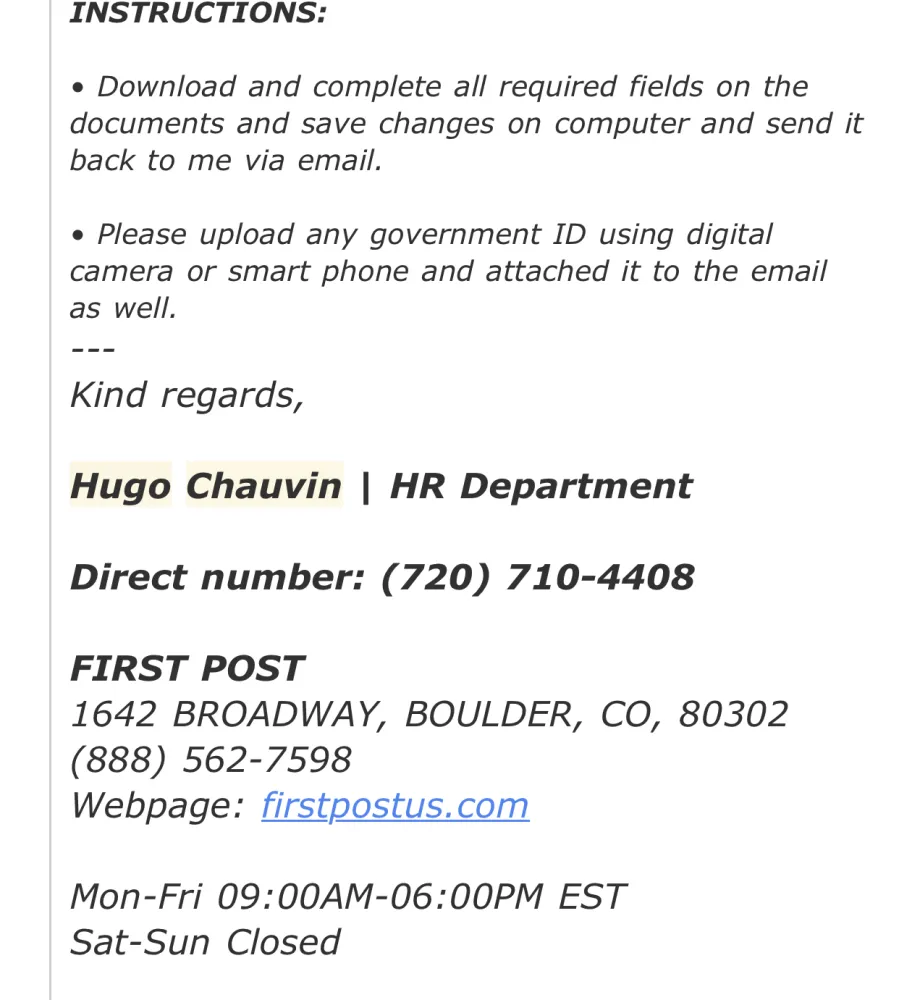 INSTRUCTIONS:

• Download and complete all required fields on the documents and save changes on computer and send it back to me via email.

• Please upload any government ID using digital camera or smart phone and attached it to the email as well.
---
Kind regards,

Hugo Chauvin | HR Department

Direct number: (720) 710-4408

FIRST POST
1642 BROADWAY, BOULDER, CO, 80302
(888) 562-7598
Webpage: firstpostus.com

Mon-Fri 09:00AM-06:00PM EST
Sat-Sun Closed